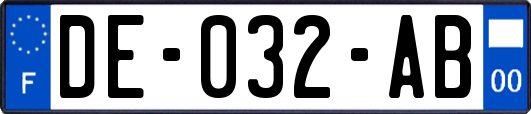 F
DE-032-AB
00